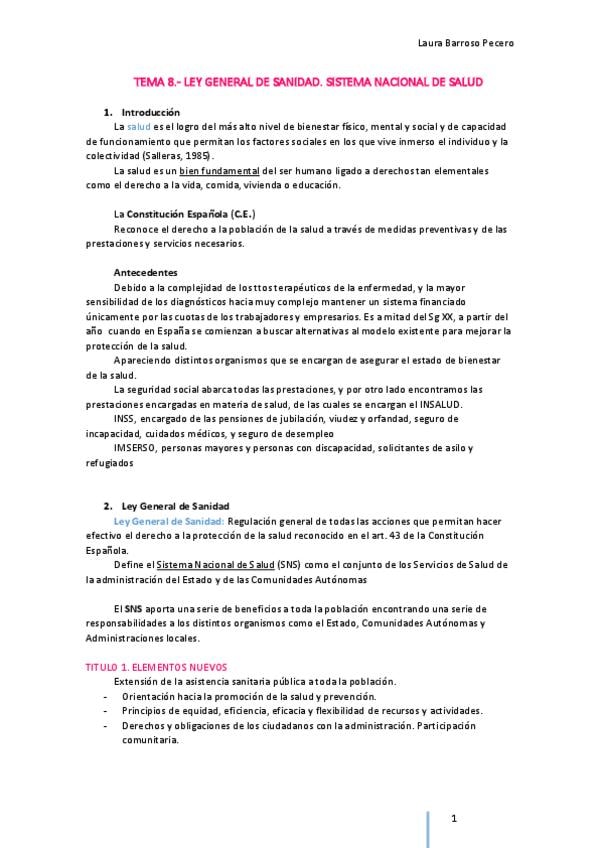 Laura Barroso Pecero

TEMA 8.- LEY GENERAL DE SANIDAD. SISTEMA NACIONAL DE SALUD

1. Introducción

La salud es el logro del más alto nivel de bienestar físico, mental y social y de capacidad de funcionamiento que permitan los factores sociales en los que vive inmerso el individuo y la colectividad (Salleras, 1985).

La salud es un bien fundamental del ser humano ligado a derechos tan elementales como el derecho a la vida, comida, vivienda o educación.

La Constitución Española (C.E.)

Reconoce el derecho a la población de la salud a través de medidas preventivas y de las prestaciones y servicios necesarios.

Antecedentes

Debido a la complejidad de los ttos terapéuticos de la enfermedad, y la mayor sensibilidad de los diagnósticos hacia muy complejo mantener un sistema financiado únicamente por las cuotas de los trabajadores y empresarios. Es a mitad del Sg XX, a partir del año cuando en España se comienzan a buscar alternativas al modelo existente para mejorar la protección de la salud.

Apareciendo distintos organismos que se encargan de asegurar el estado de bienestar de la salud.

La seguridad social abarca todas las prestaciones, y por otro lado encontramos las prestaciones encargadas en materia de salud, de las cuales se encargan el INSALUD.

INSS, encargado de las pensiones de jubilación, viudez y orfandad, seguro de incapacidad, cuidados médicos, y seguro de desempleo

IMSERSO, personas mayores y personas con discapacidad, solicitantes de asilo y refugiados

2. Ley General de Sanidad

Ley General de Sanidad: Regulación general de todas las acciones que permitan hacer efectivo el derecho a la protección de la salud reconocido en el art. 43 de la Constitución Española.

Define el Sistema Nacional de Salud (SNS) como el conjunto de los Servicios de Salud de la administración del Estado y de las Comunidades Autónomas

El SNS aporta una serie de beneficios a toda la población encontrando una serie de responsabilidades a los distintos organismos como el Estado, Comunidades Autónomas y Administraciones locales.

TITULO 1. ELEMENTOS NUEVOS

Extensión de la asistencia sanitaria pública a toda la población.
- Orientación hacia la promoción de la salud y prevención.
- Principios de equidad, eficiencia, eficacia y flexibilidad de recursos y actividades.
- Derechos y obligaciones de los ciudadanos con la administración. Participación comunitaria.

1